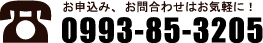 お申込み、お問合わせはお気軽に！

0993-85-3205